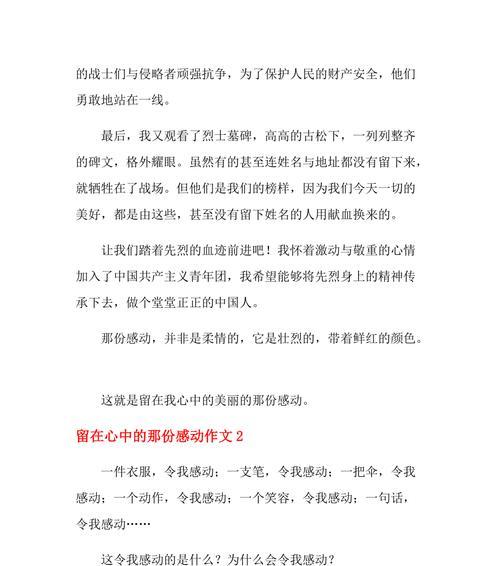 的战士们与侵略者顽强抗争，为了保护人民的财产安全，他们勇敢地站在一线。

最后，我又观看了烈士墓碑，高高的古松下，一列列整齐的碑文，格外耀眼。虽然有的甚至连姓名与地址都没有留下来，就牺牲在了战场。但他们是我们的榜样，因为我们今天一切的美好，都是由这些，甚至没有留下姓名的人用献血换来的。

让我们踏着先烈的血迹前进吧！我怀着激动与敬重的心情加入了中国共产主义青年团，我希望能够将先烈身上的精神传承下去，做个堂堂正正的中国人。

那份感动，并非是柔情的，它是壮烈的，带着鲜红的颜色。

这就是留在我心中的美丽的那份感动。

留在心中的那份感动作文 2

一件衣服，令我感动；一支笔，令我感动；一把伞，令我感动；一个动作，令我感动；一个笑容，令我感动；一句话，令我感动……

这令我感动的是什么？为什么会令我感动？